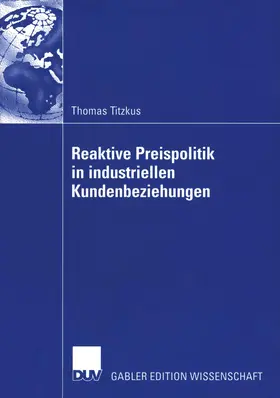 Thomas Titzkus

Reaktive Preispolitik in industriellen Kundenbeziehungen

DUV

GABLER EDITION WISSENSCHAFT